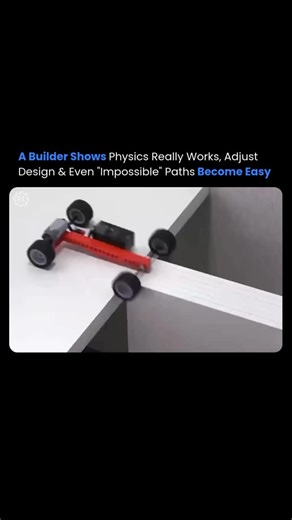 A Builder Shows Physics Really Works, Adjust Design & Even "Impossible" Paths Become Easy